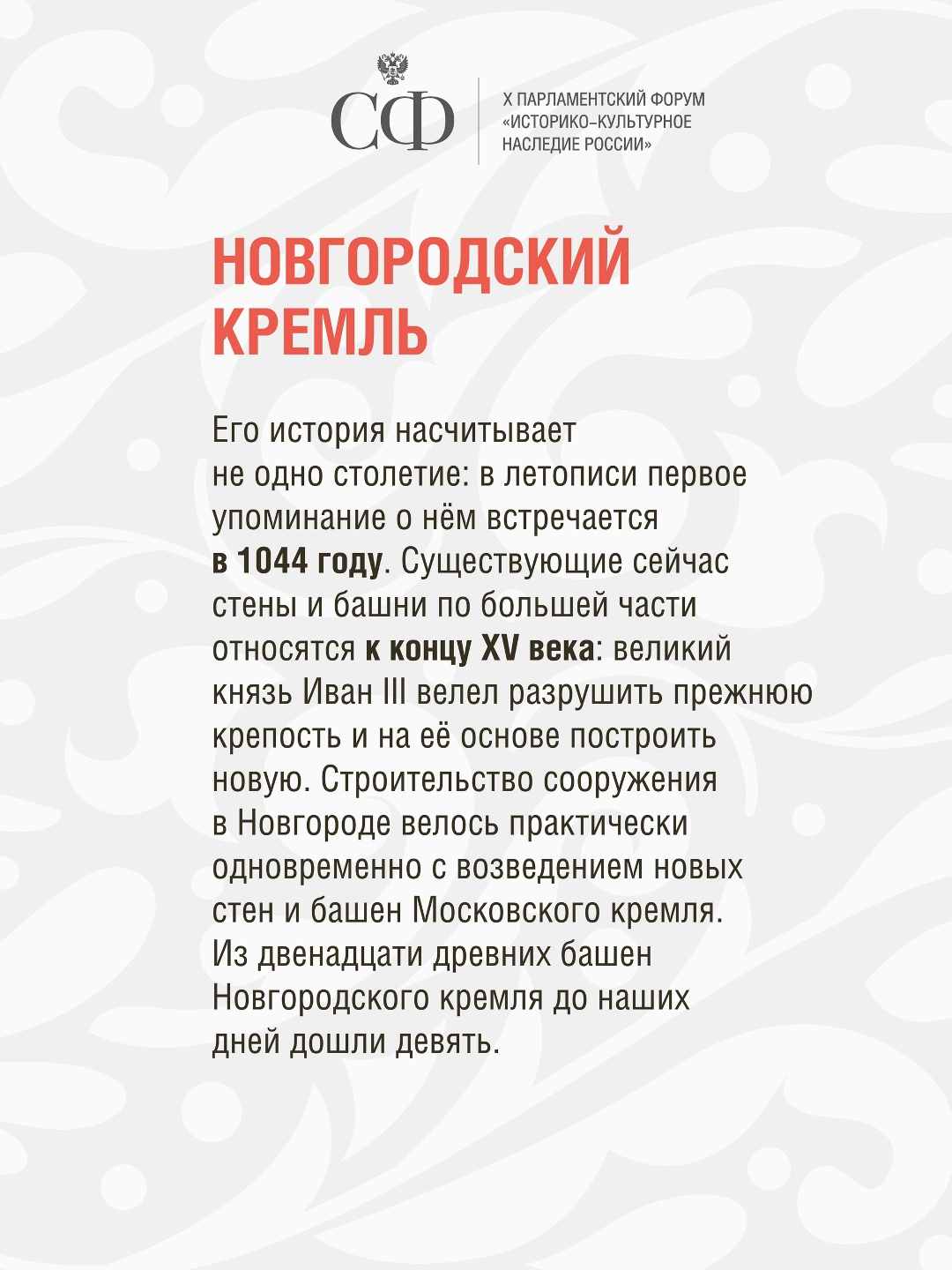 СФ

X ПАРЛАМЕНТСКИЙ ФОРУМ «ИСТОРИКО-КУЛЬТУРНОЕ НАСЛЕДИЕ РОССИИ»

НОВГОРОДСКИЙ КРЕМЛЬ

Его история насчитывает не одно столетие: в летописи первое упоминание о нём встречается в 1044 году. Существующие сейчас стены и башни по большей части относятся к концу XV века: великий князь Иван III велел разрушить прежнюю крепость и на её основе построить новую. Строительство сооружения в Новгороде велось практически одновременно с возведением новых стен и башен Московского кремля. Из двенадцати древних башен Новгородского кремля до наших дней дошли девять.